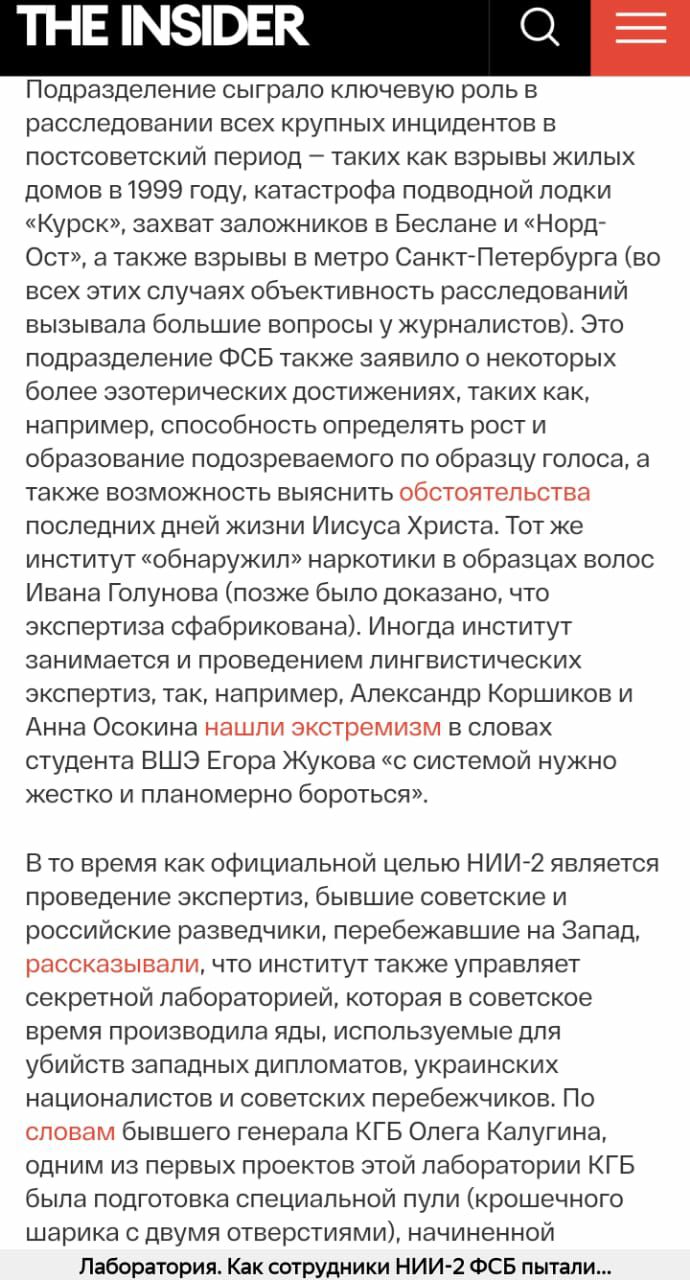 THE INSIDER

Подразделение сыграло ключевую роль в расследовании всех крупных инцидентов в постсоветский период — таких как взрывы жилых домов в 1999 году, катастрофа подводной лодки «Курск», захват заложников в Беслане и «Норд-Ост», а также взрывы в метро Санкт-Петербурга (во всех этих случаях объективность расследований вызывала большие вопросы у журналистов). Это подразделение ФСБ также заявило о некоторых более эзотерических достижениях, таких как, например, способность определять рост и образование подозреваемого по образцу голоса, а также возможность выяснить обстоятельства последних дней жизни Иисуса Христа. Тот же институт «обнаружил» наркотики в образцах волос Ивана Голунова (позже было доказано, что экспертиза сфабрикована). Иногда институт занимается и проведением лингвистических экспертиз, так, например, Александр Коршиков и Анна Осокина нашли экстремизм в словах студента ВШЭ Егора Жукова «с системой нужно жестко и планомерно бороться».

В то время как официальной целью НИИ-2 является проведение экспертиз, бывшие советские и российские разведчики, перебежавшие на Запад, рассказывали, что институт также управляет секретной лабораторией, которая в советское время производила яды, используемые для убийств западных дипломатов, украинских националистов и советских перебежчиков. По словам бывшего генерала КГБ Олега Калугина, одним из первых проектов этой лаборатории КГБ была подготовка специальной пули (крошечного шарика с двумя отверстиями), начиненной

Лаборатория. Как сотрудники НИИ-2 ФСБ пытали...